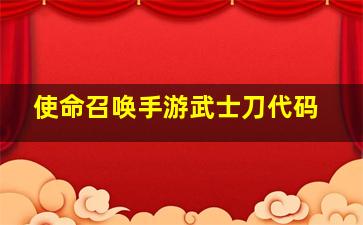 使命召唤手游武士刀代码